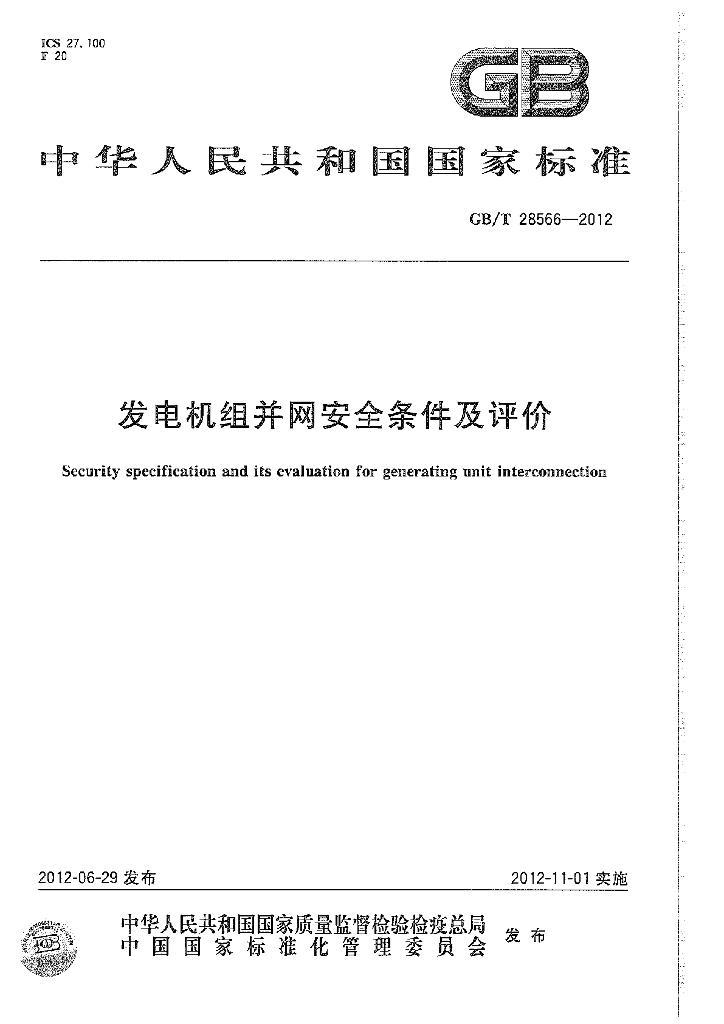 ICS 27.100
F 20

GB

中华人民共和国国家标准

GB/T 28566—2012

发电机组并网安全条件及评价

Security specification and its evaluation for generating unit interconnection

2012-06-29发布

2012-11-01实施

中华人民共和国国家质量监督检验检疫总局
中国国家标准化管理委员会
发布